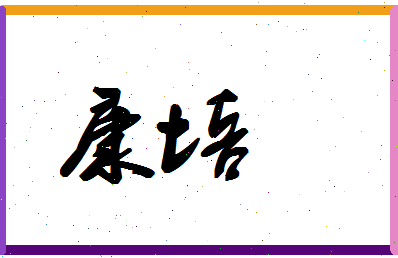 康培